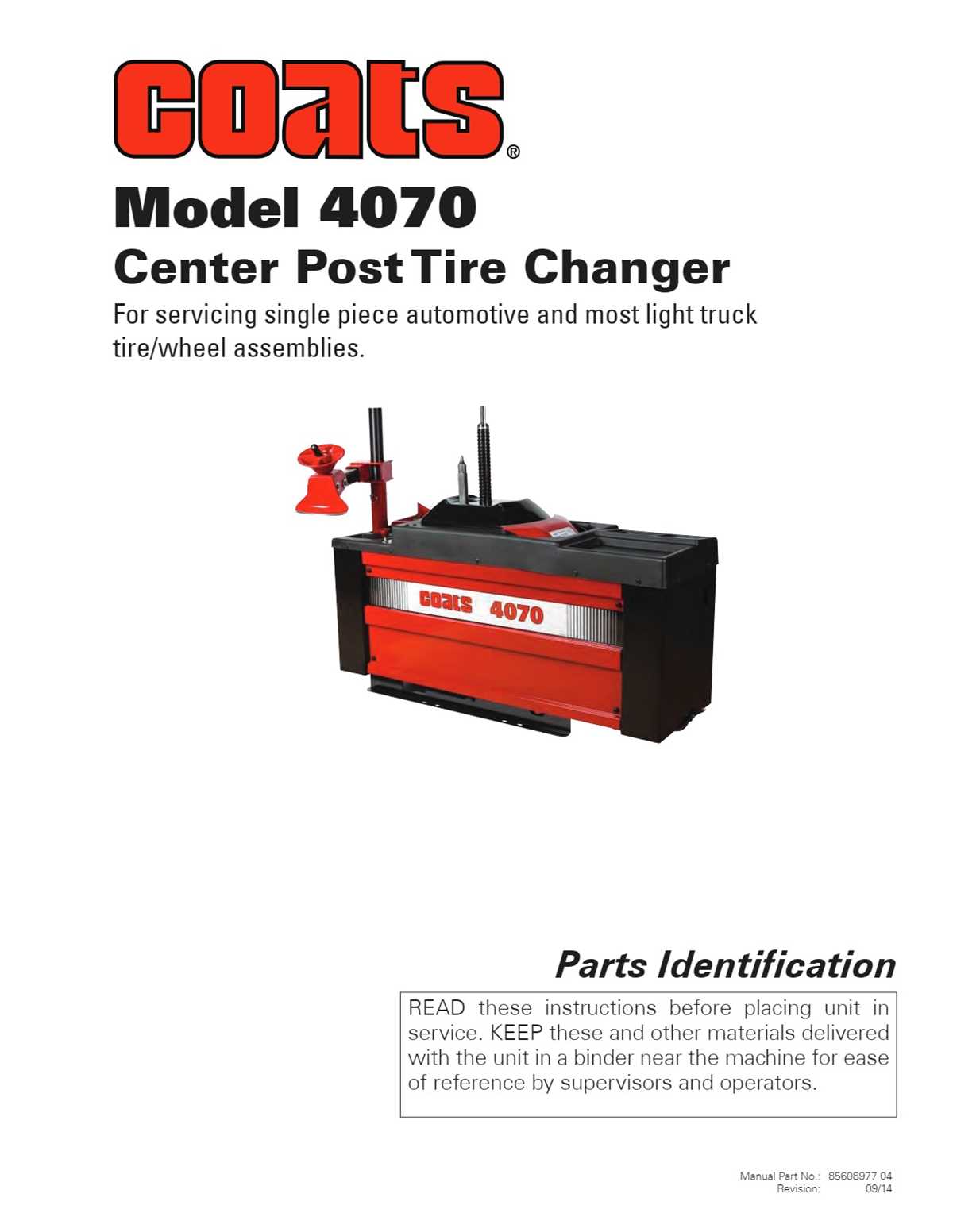 coats®

Model 4070

Center Post Tire Changer

For servicing single piece automotive and most light truck tire/wheel assemblies.

coats 4070

Parts Identification

READ these instructions before placing unit in service. KEEP these and other materials delivered with the unit in a binder near the machine for ease of reference by supervisors and operators.

Manual Part No.: 85608977 04
Revision: 09/14